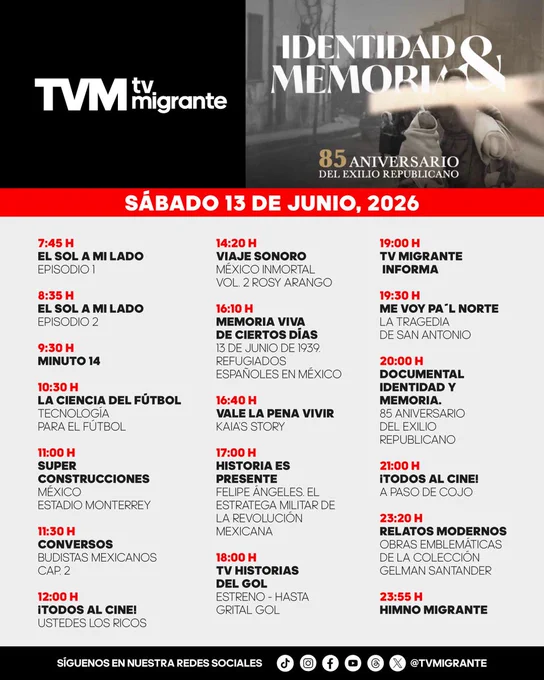 TVM tv migrante

IDENTIDAD & MEMORIA

85 ANIVERSARIO DEL EXILIO REPUBLICANO

SÁBADO 13 DE JUNIO, 2026

7:45 H
EL SOL A MI LADO
EPISODIO 1

8:35 H
EL SOL A MI LADO
EPISODIO 2

9:30 H
MINUTO 14

10:30 H
LA CIENCIA DEL FÚTBOL
TECNOLOGÍA PARA EL FÚTBOL

11:00 H
SUPER CONSTRUCCIONES
MÉXICO
ESTADIO MONTERREY

11:30 H
CONVERSOS
BUDISTAS MEXICANOS
CAP. 2

12:00 H
¡TODOS AL CINE!
USTEDES LOS RICOS

14:20 H
VIAJE SONORO
MÉXICO INMORTAL
VOL. 2 ROSY ARANGO

16:10 H
MEMORIA VIVA DE CIERTOS DÍAS
13 DE JUNIO DE 1939. REFUGIADOS ESPAÑOLES EN MÉXICO

16:40 H
VALE LA PENA VIVIR
KAIA'S STORY

17:00 H
HISTORIA ES PRESENTE
FELIPE ÁNGELES. EL ESTRATEGA MILITAR DE LA REVOLUCIÓN MEXICANA

18:00 H
TV HISTORIAS DEL GOL
ESTRENO - HASTA GRITAL GOL

19:00 H
TV MIGRANTE INFORMA

19:30 H
ME VOY PA´L NORTE
LA TRAGEDIA DE SAN ANTONIO

20:00 H
DOCUMENTAL IDENTIDAD Y MEMORIA.
85 ANIVERSARIO DEL EXILIO REPUBLICANO

21:00 H
¡TODOS AL CINE!
A PASO DE COJO

23:20 H
RELATOS MODERNOS
OBRAS EMBLEMÁTICAS DE LA COLECCIÓN GELMAN SANTANDER

23:55 H
HIMNO MIGRANTE

SÍGUENOS EN NUESTRA REDES SOCIALES @TVMIGRANTE